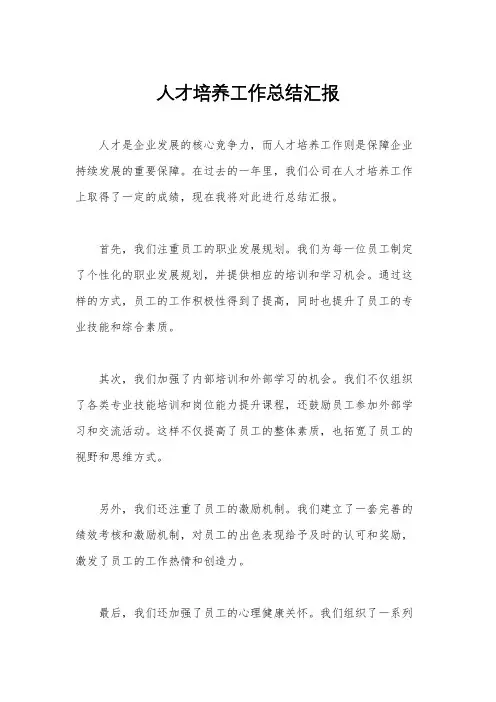 人才培养工作总结汇报

人才是企业发展的核心竞争力，而人才培养工作则是保障企业持续发展的重要保障。在过去的一年里，我们公司在人才培养工作上取得了一定的成绩，现在我将对此进行总结汇报。

首先，我们注重员工的职业发展规划。我们为每一位员工制定了个性化的职业发展规划，并提供相应的培训和学习机会。通过这样的方式，员工的工作积极性得到了提高，同时也提升了员工的专业技能和综合素质。

其次，我们加强了内部培训和外部学习的机会。我们不仅组织了各类专业技能培训和岗位能力提升课程，还鼓励员工参加外部学习和交流活动。这样不仅提高了员工的整体素质，也拓宽了员工的视野和思维方式。

另外，我们还注重了员工的激励机制。我们建立了一套完善的绩效考核和激励机制，对员工的出色表现给予及时的认可和奖励，激发了员工的工作热情和创造力。

最后，我们还加强了员工的心理健康关怀。我们组织了一系列